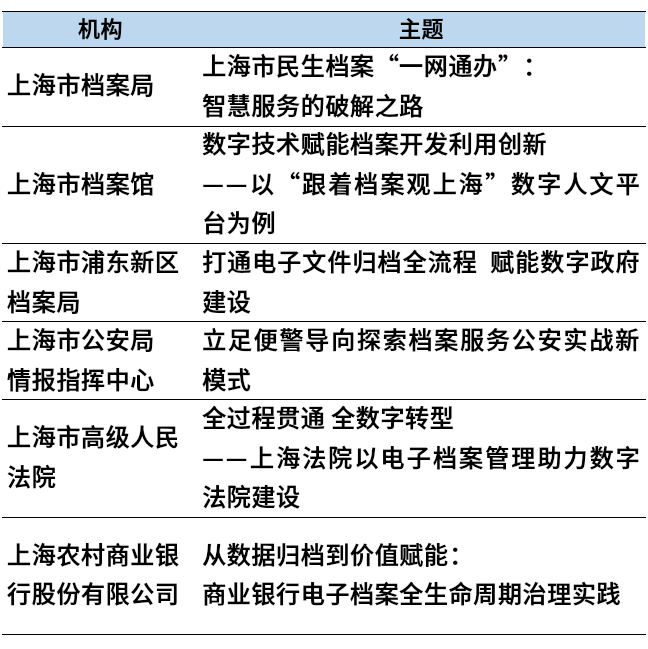 | 机构 | 主题 |
|---|---|
| 上海市档案局 | 上海市民生档案“一网通办”：智慧服务的破解之路 |
| 上海市档案馆 | 数字技术赋能档案开发利用创新——以“跟着档案观上海”数字人文平台为例 |
| 上海市浦东新区档案局 | 打通电子文件归档全流程 赋能数字政府建设 |
| 上海市公安局情报指挥中心 | 立足便警导向探索档案服务公安实战新模式 |
| 上海市高级人民法院 | 全过程贯通 全数字转型——上海法院以电子档案管理助力数字法院建设 |
| 上海农村商业银行股份有限公司 | 从数据归档到价值赋能：商业银行电子档案全生命周期治理实践 |